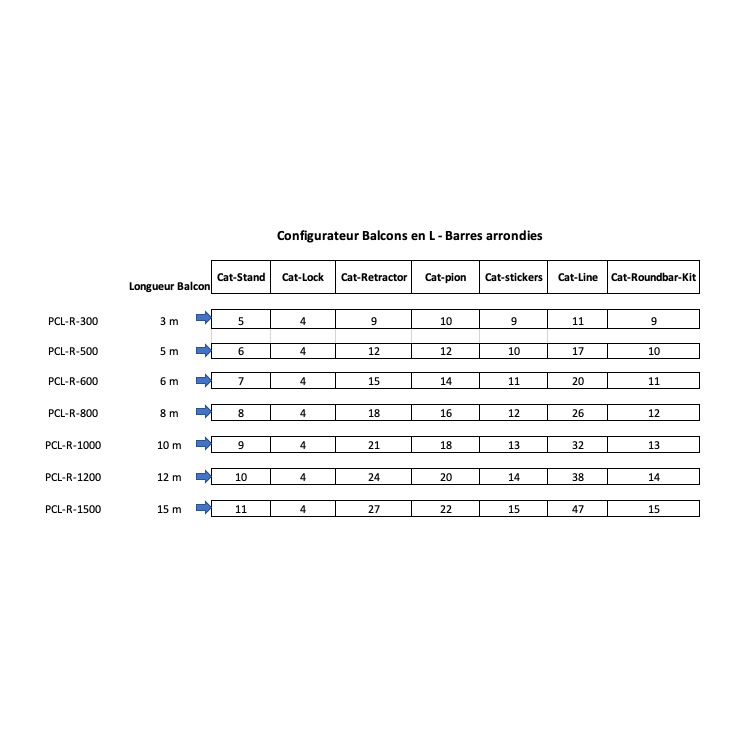 Configurateur Balcons en L - Barres arrondies

| | Longueur Balcon | Cat-Stand | Cat-Lock | Cat-Retractor | Cat-pion | Cat-stickers | Cat-Line | Cat-Roundbar-Kit |
|---|---|---|---|---|---|---|---|---|
| PCL-R-300 | 3 m | 5 | 4 | 9 | 10 | 9 | 11 | 9 |
| PCL-R-500 | 5 m | 6 | 4 | 12 | 12 | 10 | 17 | 10 |
| PCL-R-600 | 6 m | 7 | 4 | 15 | 14 | 11 | 20 | 11 |
| PCL-R-800 | 8 m | 8 | 4 | 18 | 16 | 12 | 26 | 12 |
| PCL-R-1000 | 10 m | 9 | 4 | 21 | 18 | 13 | 32 | 13 |
| PCL-R-1200 | 12 m | 10 | 4 | 24 | 20 | 14 | 38 | 14 |
| PCL-R-1500 | 15 m | 11 | 4 | 27 | 22 | 15 | 47 | 15 |